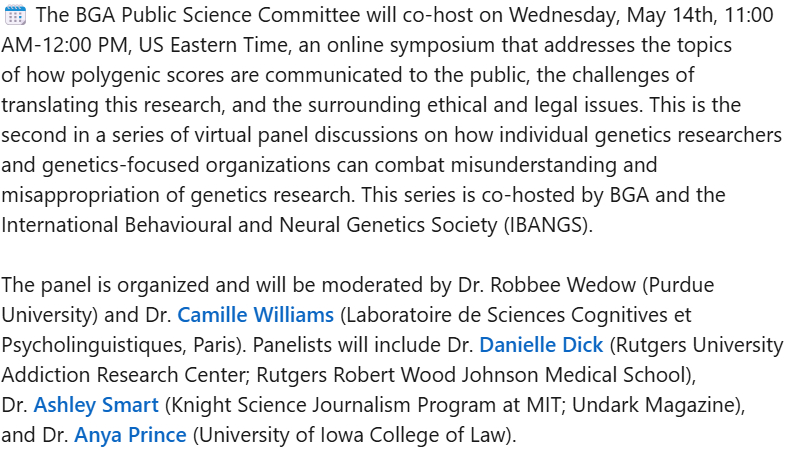 The BGA Public Science Committee will co-host on Wednesday, May 14th, 11:00 AM-12:00 PM, US Eastern Time, an online symposium that addresses the topics of how polygenic scores are communicated to the public, the challenges of translating this research, and the surrounding ethical and legal issues. This is the second in a series of virtual panel discussions on how individual genetics researchers and genetics-focused organizations can combat misunderstanding and misappropriation of genetics research. This series is co-hosted by BGA and the International Behavioural and Neural Genetics Society (IBANGS).

The panel is organized and will be moderated by Dr. Robbee Wedow (Purdue University) and Dr. Camille Williams (Laboratoire de Sciences Cognitives et Psycholinguistiques, Paris). Panelists will include Dr. Danielle Dick (Rutgers University Addiction Research Center; Rutgers Robert Wood Johnson Medical School), Dr. Ashley Smart (Knight Science Journalism Program at MIT; Undark Magazine), and Dr. Anya Prince (University of Iowa College of Law).